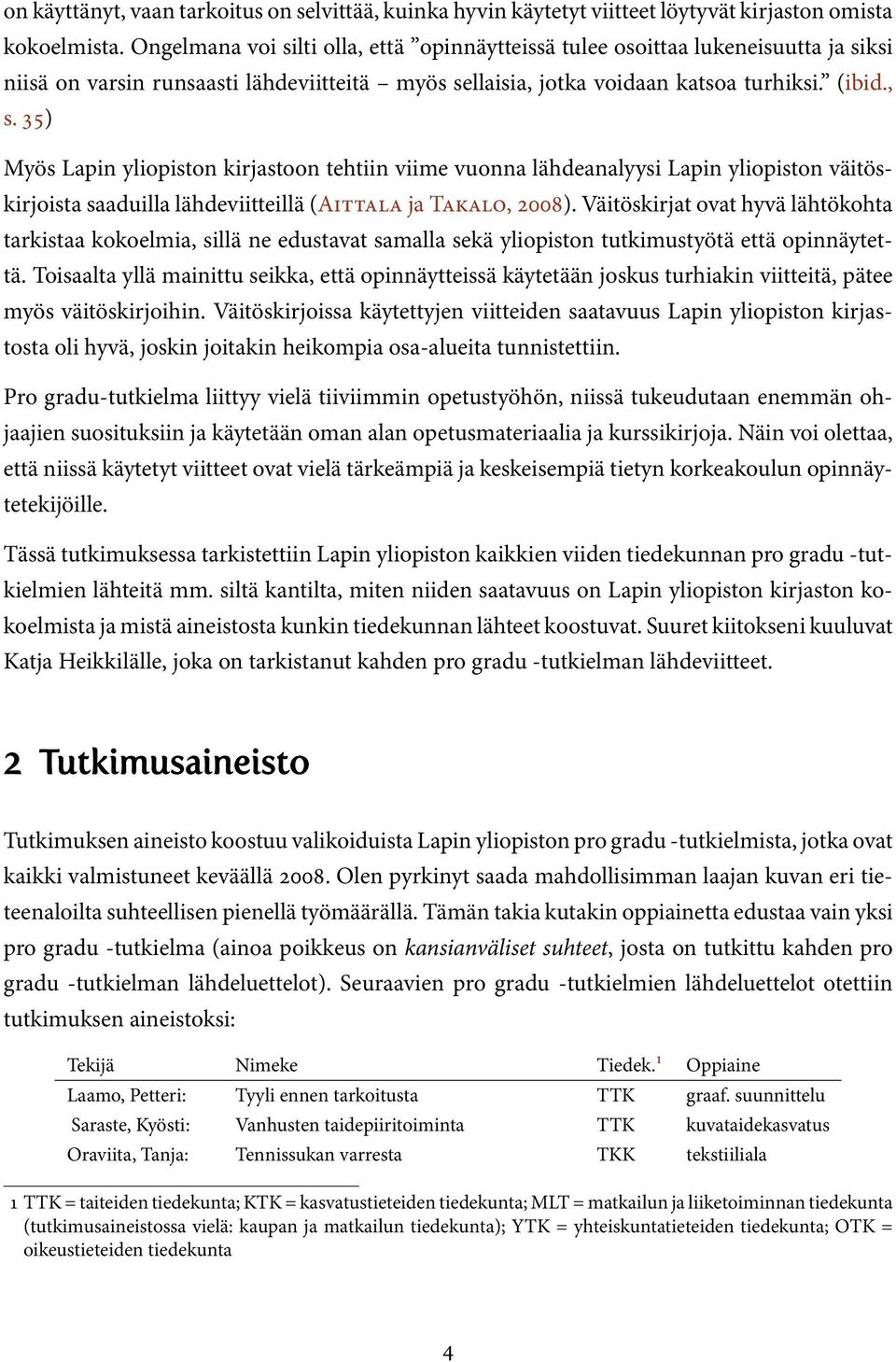 on käyttänyt, vaan tarkoitus on selvittää, kuinka hyvin käytetyt viitteet löytyvät kirjaston omista kokoelmista. Ongelmana voi silti olla, että ”opinnäytteissä tulee osoittaa lukeneisuutta ja siksi niisä on varsin runsaasti lähdeviitteitä – myös sellaisia, jotka voidaan katsoa turhiksi.” (ibid., s. 35)

Myös Lapin yliopiston kirjastoon tehtiin viime vuonna lähdeanalyysi Lapin yliopiston väitöskirjoista saaduilla lähdeviitteillä (Aittala ja Takalo, 2008). Väitöskirjat ovat hyvä lähtökohta tarkistaa kokoelmia, sillä ne edustavat samalla sekä yliopiston tutkimustyötä että opinnäytettä. Toisaalta yllä mainittu seikka, että opinnäytteissä käytetään joskus turhiakin viitteitä, pätee myös väitöskirjoihin. Väitöskirjoissa käytettyjen viitteiden saatavuus Lapin yliopiston kirjastosta oli hyvä, joskin joitakin heikompia osa-alueita tunnistettiin.

Pro gradu-tutkielma liittyy vielä tiiviimmin opetustyöhön, niissä tukeudutaan enemmän ohjaajien suosituksiin ja käytetään oman alan opetusmateriaalia ja kurssikirjoja. Näin voi olettaa, että niissä käytetyt viitteet ovat vielä tärkeämpiä ja keskeisempiä tietyn korkeakoulun opinnäytetekijöille.

Tässä tutkimuksessa tarkistettiin Lapin yliopiston kaikkien viiden tiedekunnan pro gradu -tutkielmien lähteitä mm. siltä kantilta, miten niiden saatavuus on Lapin yliopiston kirjaston kokoelmista ja mistä aineistosta kunkin tiedekunnan lähteet koostuvat. Suuret kiitokseni kuuluvat Katja Heikkilälle, joka on tarkistanut kahden pro gradu -tutkielman lähdeviitteet.

2 Tutkimusaineisto

Tutkimuksen aineisto koostuu valikoiduista Lapin yliopiston pro gradu -tutkielmista, jotka ovat kaikki valmistuneet keväällä 2008. Olen pyrkinyt saada mahdollisimman laajan kuvan eri tieteenaloilta suhteellisen pienellä työmäärällä. Tämän takia kutakin oppiainetta edustaa vain yksi pro gradu -tutkielma (ainoa poikkeus on kansianväliset suhteet, josta on tutkittu kahden pro gradu -tutkielman lähdeluettelot). Seuraavien pro gradu -tutkielmien lähdeluettelot otettiin tutkimuksen aineistoksi:

| Tekijä | Nimeke | Tiedek.$^1$ | Oppiaine |
|---|---|---|---|
| Laamo, Petteri: | Tyyli ennen tarkoitusta | TTK | graaf. suunnittelu |
| Saraste, Kyösti: | Vanhusten taidepiiritoiminta | TTK | kuvataidekasvatus |
| Oraviita, Tanja: | Tennissukan varresta | TKK | tekstiiliala |

1 TTK = taiteiden tiedekunta; KTK = kasvatustieteiden tiedekunta; MLT = matkailun ja liiketoiminnan tiedekunta (tutkimusaineistossa vielä: kaupan ja matkailun tiedekunta); YTK = yhteiskuntatieteiden tiedekunta; OTK = oikeustieteiden tiedekunta

4